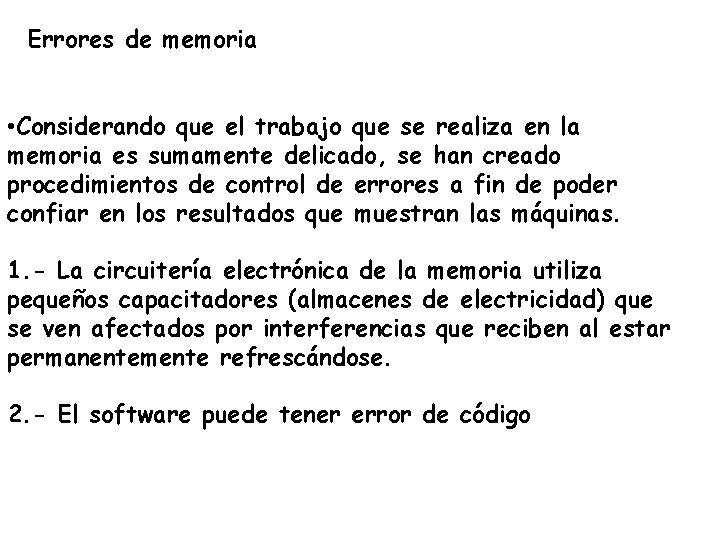 Errores de memoria

•Considerando que el trabajo que se realiza en la memoria es sumamente delicado, se han creado procedimientos de control de errores a fin de poder confiar en los resultados que muestran las máquinas.

1.- La circuitería electrónica de la memoria utiliza pequeños capacitadores (almacenes de electricidad) que se ven afectados por interferencias que reciben al estar permanentemente refrescándose.

2.- El software puede tener error de código